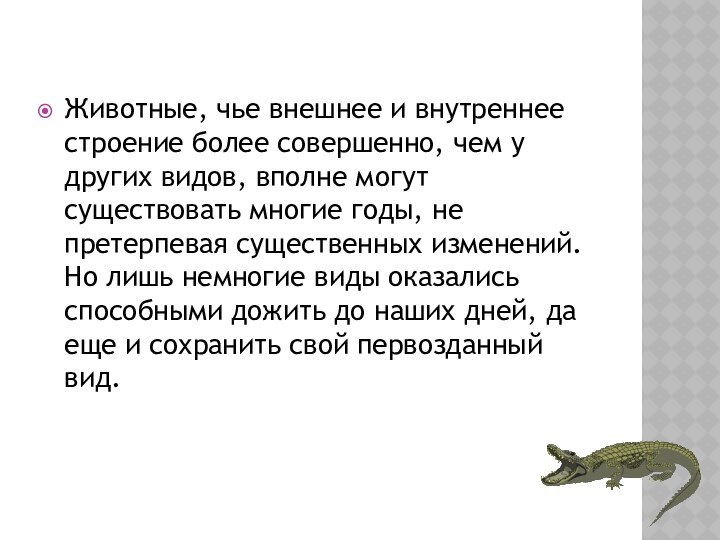 Животные, чье внешнее и внутреннее строение более совершенно, чем у других видов, вполне могут существовать многие годы, не претерпевая существенных изменений. Но лишь немногие виды оказались способными дожить до наших дней, да еще и сохранить свой первозданный вид.